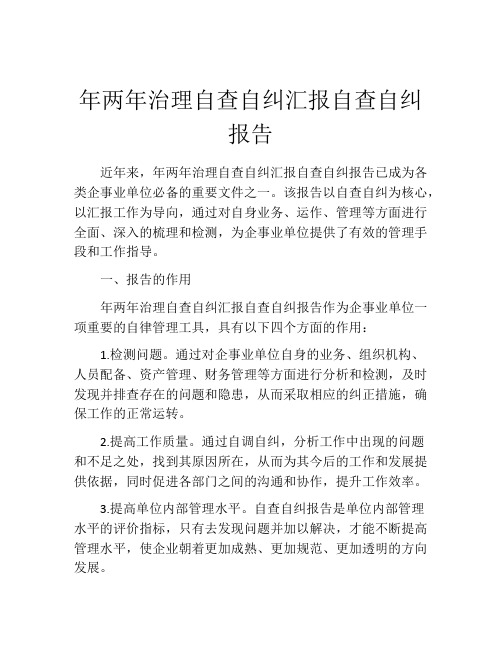 年两年治理自查自纠汇报自查自纠报告

近年来，年两年治理自查自纠汇报自查自纠报告已成为各类企事业单位必备的重要文件之一。该报告以自查自纠为核心，以汇报工作为导向，通过对自身业务、运作、管理等方面进行全面、深入的梳理和检测，为企事业单位提供了有效的管理手段和工作指导。

一、报告的作用

年两年治理自查自纠汇报自查自纠报告作为企事业单位一项重要的自律管理工具，具有以下四个方面的作用：

1.检测问题。通过对企事业单位自身的业务、组织机构、人员配备、资产管理、财务管理等方面进行分析和检测，及时发现并排查存在的问题和隐患，从而采取相应的纠正措施，确保工作的正常运转。

2.提高工作质量。通过自调自纠，分析工作中出现的问题和不足之处，找到其原因所在，从而为其今后的工作和发展提供依据，同时促进各部门之间的沟通和协作，提升工作效率。

3.提高单位内部管理水平。自查自纠报告是单位内部管理水平的评价指标，只有去发现问题并加以解决，才能不断提高管理水平，使企业朝着更加成熟、更加规范、更加透明的方向发展。